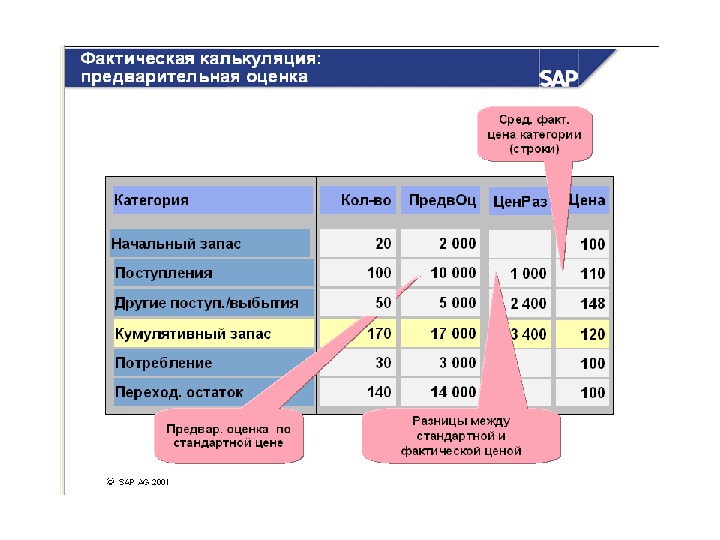 Фактическая калькуляция: предварительная оценка

SAP

Сред. факт. цена категории (строки)

| Категория | Кол-во | ПредвОц | ЦенРаз | Цена |
|---|---|---|---|---|
| Начальный запас | 20 | 2 000 | | 100 |
| Поступления | 100 | 10 000 | 1 000 | 110 |
| Другие поступ./выбытия | 50 | 5 000 | 2 400 | 148 |
| Кумулятивный запас | 170 | 17 000 | 3 400 | 120 |
| Потребление | 30 | 3 000 | | 100 |
| Переход. остаток | 140 | 14 000 | | 100 |

Предвар. оценка по стандартной цене

Разницы между стандартной и фактической ценой

© SAP AG 2001